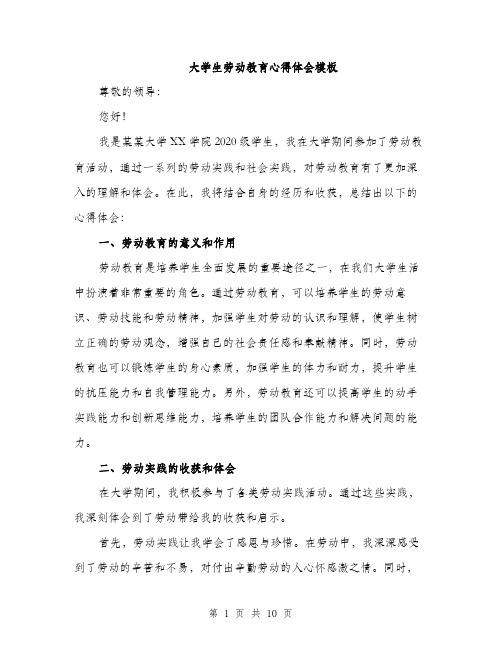 大学生劳动教育心得体会模板

尊敬的领导：

您好！

我是某某大学XX学院2020级学生，我在大学期间参加了劳动教育活动，通过一系列的劳动实践和社会实践，对劳动教育有了更加深入的理解和体会。在此，我将结合自身的经历和收获，总结出以下的心得体会：

一、劳动教育的意义和作用

劳动教育是培养学生全面发展的重要途径之一，在我们大学生活中扮演着非常重要的角色。通过劳动教育，可以培养学生的劳动意识、劳动技能和劳动精神，加强学生对劳动的认识和理解，使学生树立正确的劳动观念，增强自己的社会责任感和奉献精神。同时，劳动教育也可以锻炼学生的身心素质，加强学生的体力和耐力，提升学生的抗压能力和自我管理能力。另外，劳动教育还可以提高学生的动手实践能力和创新思维能力，培养学生的团队合作能力和解决问题的能力。

二、劳动实践的收获和体会

在大学期间，我积极参与了各类劳动实践活动。通过这些实践，我深刻体会到了劳动带给我的收获和启示。

首先，劳动实践让我学会了感恩与珍惜。在劳动中，我深深感受到了劳动的辛苦和不易，对付出辛勤劳动的人心怀感激之情。同时，

第 1 页 共 10 页